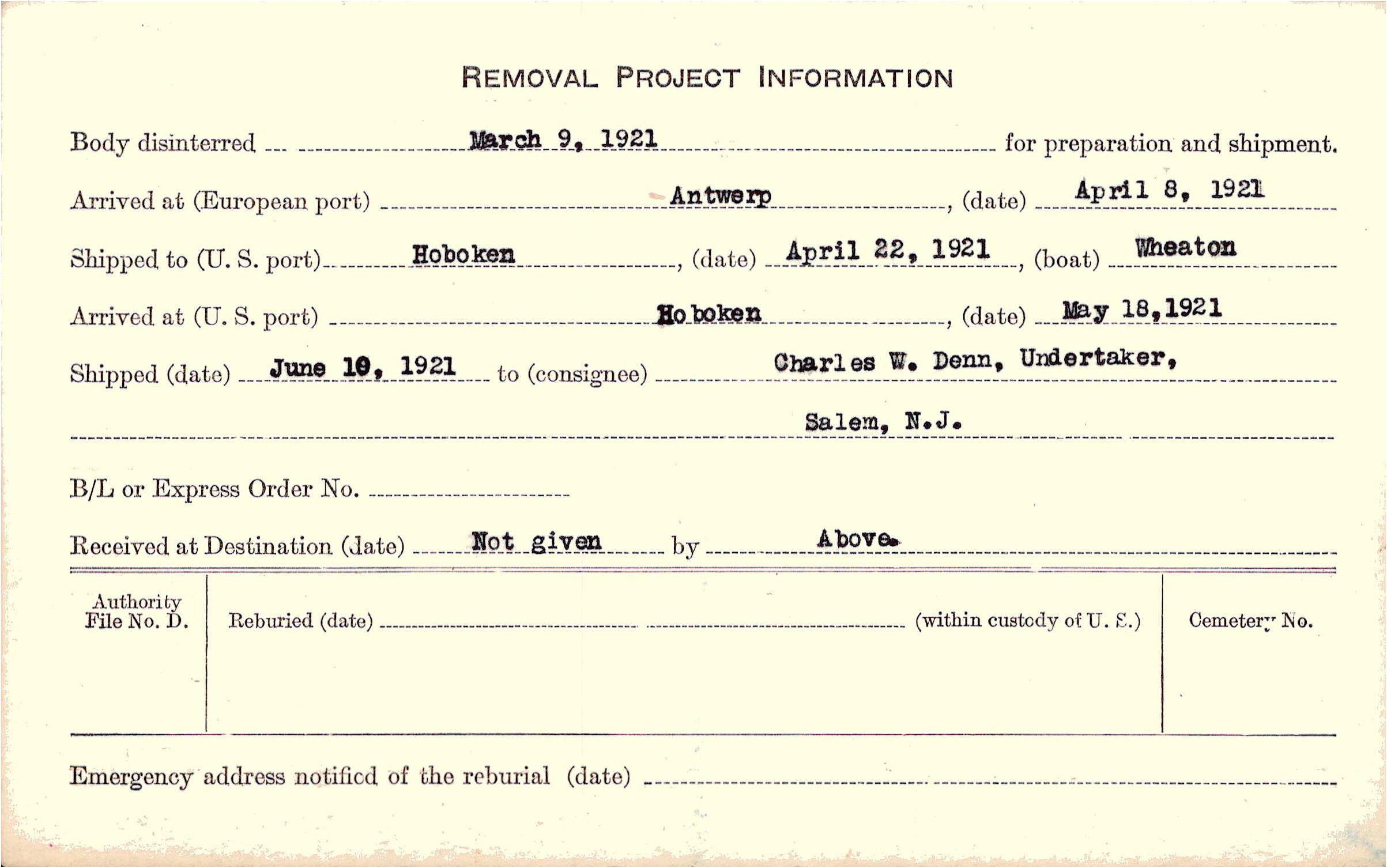 REMOVAL PROJECT INFORMATION

Body disinterred March 9, 1921 for preparation and shipment.

Arrived at (European port) Antwerp, (date) April 8, 1921

Shipped to (U. S. port) Hoboken, (date) April 22, 1921, (boat) Wheaton

Arrived at (U. S. port) Hoboken, (date) May 18,1921

Shipped (date) June 10, 1921 to (consignee) Charles W. Denn, Undertaker,

Salem, N.J.

B/L or Express Order No.

Received at Destination (date) Not given by Above.

Authority File No. D.

Reburied (date) (within custody of U. S.)

Cemetery No.

Emergency address notified of the reburial (date)